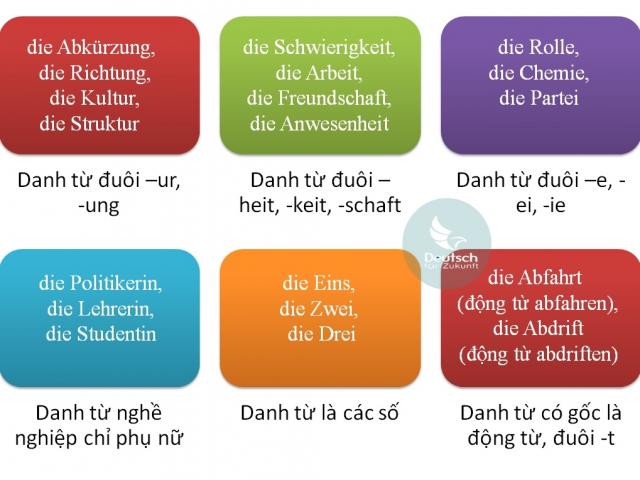 die Abkürzung,
die Richtung,
die Kultur,
die Struktur

Danh từ đuôi –ur, -ung

die Schwierigkeit,
die Arbeit,
die Freundschaft,
die Anwesenheit

Danh từ đuôi –heit, -keit, -schaft

die Rolle,
die Chemie,
die Partei

Danh từ đuôi –e, -ei, -ie

die Politikerin,
die Lehrerin,
die Studentin

Danh từ nghề nghiệp chỉ phụ nữ

die Eins,
die Zwei,
die Drei

Danh từ là các số

die Abfahrt
(động từ abfahren),
die Abdrift
(động từ abdriften)

Danh từ có gốc là động từ, đuôi -t

Deutsch für Zukunft